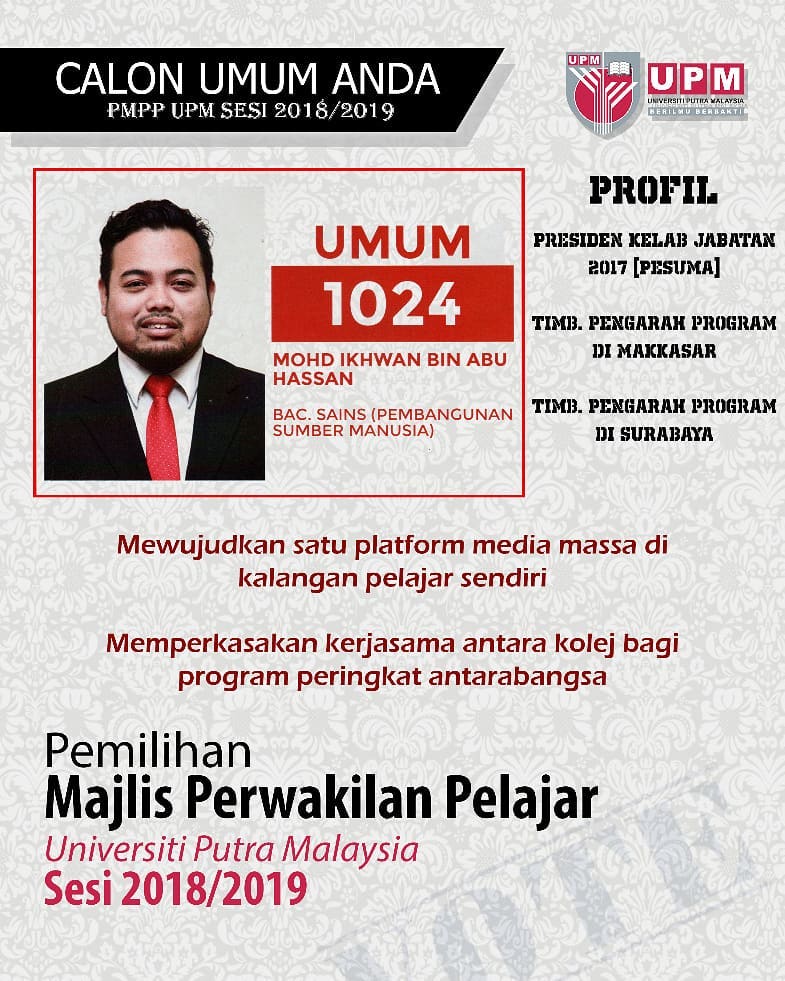 CALON UMUM ANDA
PMPP UPM SESI 2018/2019

UPM
UPM
UNIVERSITI PUTRA MALAYSIA
BERILMU BERBAKTI

UMUM
1024
MOHD IKHWAN BIN ABU HASSAN

BAC. SAINS (PEMBANGUNAN SUMBER MANUSIA)

PROFIL

PRESIDEN KELAB JABATAN 2017 [PESUMA]

TIMB. PENGARAH PROGRAM DI MAKKASAR

TIMB. PENGARAH PROGRAM DI SURABAYA

Mewujudkan satu platform media massa di kalangan pelajar sendiri

Memperkasakan kerjasama antara kolej bagi program peringkat antarabangsa

Pemilihan
Majlis Perwakilan Pelajar
Universiti Putra Malaysia
Sesi 2018/2019

VOTE